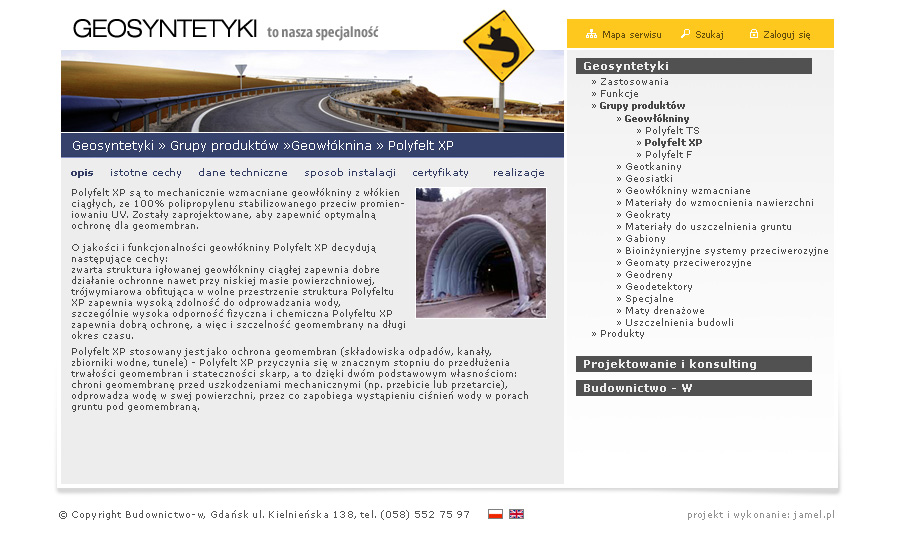 GEOSYNTETYKI to nasza specjalność

Mapa serwisu Szukaj Zaloguj się

Geosyntetyki » Grupy produktów »Geowłóknina » Polyfelt XP

opis istotne cechy dane techniczne sposob instalacji certyfikaty realizacje

Polyfelt XP są to mechanicznie wzmacniane geowłókniny z włókien ciągłych, ze 100% polipropylenu stabilizowanego przeciw promieniowaniu UV. Zostały zaprojektowane, aby zapewnić optymalną ochronę dla geomembran.

O jakości i funkcjonalności geowłókniny Polyfelt XP decydują następujące cechy:
zwarta struktura igłowanej geowłókniny ciągłej zapewnia dobre działanie ochronne nawet przy niskiej masie powierzchniowej,
trójwymiarowa obfitująca w wolne przestrzenie struktura Polyfeltu XP zapewnia wysoką zdolność do odprowadzania wody,
szczególnie wysoka odporność fizyczna i chemiczna Polyfeltu XP zapewnia dobrą ochronę, a więc i szczelność geomembrany na długi okres czasu.

Polyfelt XP stosowany jest jako ochrona geomembran (składowiska odpadów, kanały, zbiorniki wodne, tunele) - Polyfelt XP przyczynia się w znacznym stopniu do przedłużenia trwałości geomembran i stateczności skarp, a to dzięki dwóm podstawowym własnościom:
chroni geomembranę przed uszkodzeniami mechanicznymi (np. przebicie lub przetarcie),
odprowadza wodę w swej powierzchni, przez co zapobiega wystąpieniu ciśnień wody w porach gruntu pod geomembraną.

Geosyntetyki
» Zastosowania
» Funkcje
» Grupy produktów
» Geowłókniny
» Polyfelt TS
» Polyfelt XP
» Polyfelt F
» Geotkaniny
» Geosiatki
» Geowłókniny wzmacniane
» Materiały do wzmocnienia nawierzchni
» Geokraty
» Materiały do uszczelnienia gruntu
» Gabiony
» Bioinżynieryjne systemy przeciwerozyjne
» Geomaty przeciwerozyjne
» Geodreny
» Geodetektory
» Specjalne
» Maty drenażowe
» Uszczelnienia budowli
» Produkty

Projektowanie i konsulting

Budownictwo - W

© Copyright Budownictwo-w, Gdańsk ul. Kielnieńska 138, tel. (058) 552 75 97

projekt i wykonanie: jamel.pl